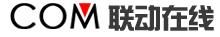 COM 联动在线